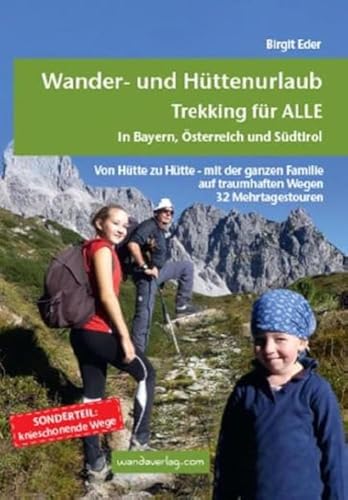 Birgit Eder

Wander- und Hüttenurlaub
Trekking für ALLE
In Bayern, Österreich und Südtirol

Von Hütte zu Hütte - mit der ganzen Familie
auf traumhaften Wegen
32 Mehrtagestouren

SONDERTEIL:
knieschonende Wege

wandaverlag.com